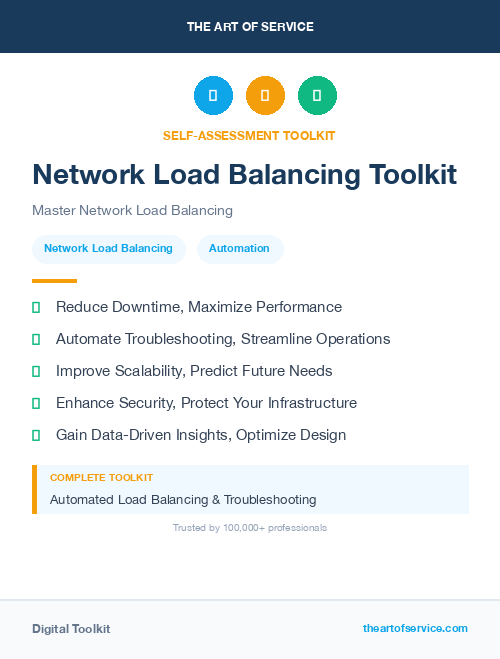 THE ART OF SERVICE

SELF-ASSESSMENT TOOLKIT

Network Load Balancing Toolkit

Master Network Load Balancing

Network Load Balancing

Automation

Reduce Downtime, Maximize Performance

Automate Troubleshooting, Streamline Operations

Improve Scalability, Predict Future Needs

Enhance Security, Protect Your Infrastructure

Gain Data-Driven Insights, Optimize Design

COMPLETE TOOLKIT

Automated Load Balancing & Troubleshooting

Trusted by 100,000+ professionals

Digital Toolkit

theartofservice.com